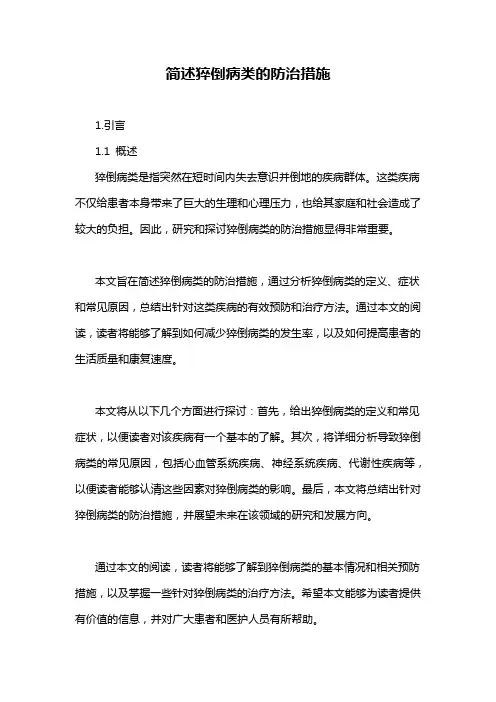 简述猝倒病类的防治措施

1.引言

1.1 概述

猝倒病类是指突然在短时间内失去意识并倒地的疾病群体。这类疾病不仅给患者本身带来了巨大的生理和心理压力，也给其家庭和社会造成了较大的负担。因此，研究和探讨猝倒病类的防治措施显得非常重要。

本文旨在简述猝倒病类的防治措施，通过分析猝倒病类的定义、症状和常见原因，总结出针对这类疾病的有效预防和治疗方法。通过本文的阅读，读者将能够了解到如何减少猝倒病类的发生率，以及如何提高患者的生活质量和康复速度。

本文将从以下几个方面进行探讨：首先，给出猝倒病类的定义和常见症状，以便读者对该疾病有一个基本的了解。其次，将详细分析导致猝倒病类的常见原因，包括心血管系统疾病、神经系统疾病、代谢性疾病等，以便读者能够认清这些因素对猝倒病类的影响。最后，本文将总结出针对猝倒病类的防治措施，并展望未来在该领域的研究和发展方向。

通过本文的阅读，读者将能够了解到猝倒病类的基本情况和相关预防措施，以及掌握一些针对猝倒病类的治疗方法。希望本文能够为读者提供有价值的信息，并对广大患者和医护人员有所帮助。